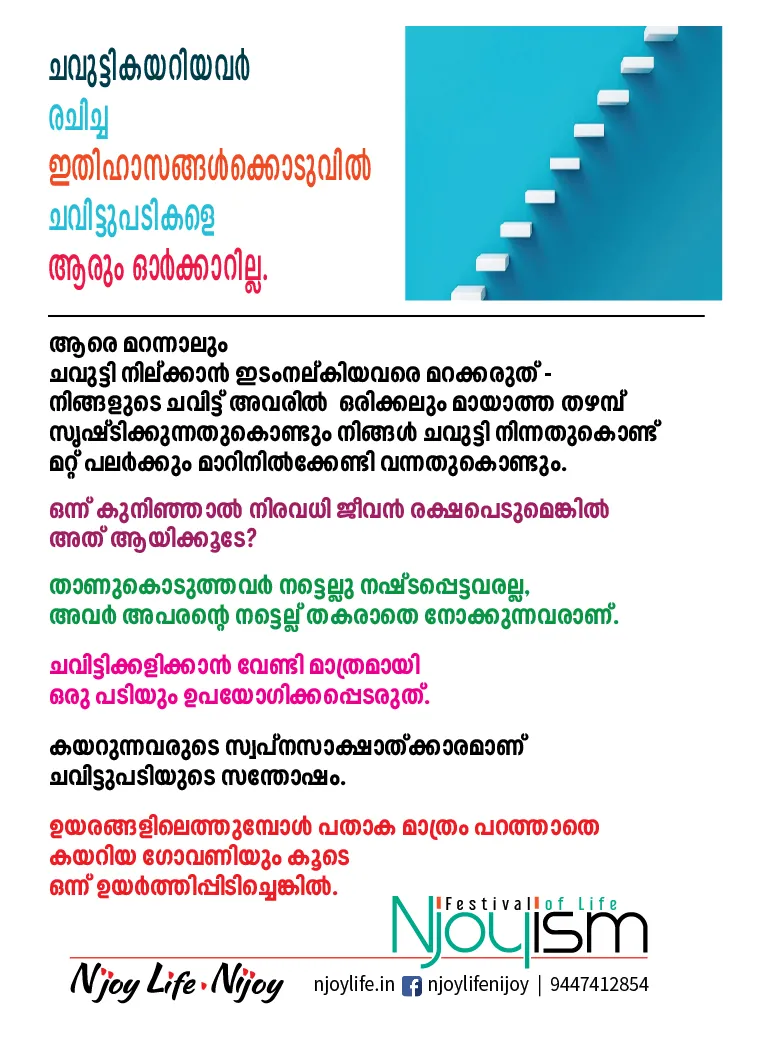 ചവുട്ടികയറിയവർ
രചിച്ച
ഇതിഹാസങ്ങൾക്കൊടുവിൽ
ചവിട്ടുപടികളെ
ആരും ഓർക്കാറില്ല.

ആരെ മറന്നാലും
ചവുട്ടി നില്ക്കാൻ ഇടംനല്കിയവരെ മറക്കരുത് -
നിങ്ങളുടെ ചവിട്ട് അവരിൽ ഒരിക്കലും മായാത്ത തഴമ്പ് സൃഷ്ടിക്കുന്നതുകൊണ്ടും നിങ്ങൾ ചവുട്ടി നിന്നതുകൊണ്ട് മറ്റ് പലർക്കും മാറിനിൽക്കേണ്ടി വന്നതുകൊണ്ടും.

ഒന്ന് കുനിഞ്ഞാൽ നിരവധി ജീവൻ രക്ഷപെടുമെങ്കിൽ
അത് ആയിക്കൂടേ?

താണുകൊടുത്തവർ നട്ടെല്ലു നഷ്ടപ്പെട്ടവരല്ല,
അവർ അപരന്റെ നട്ടെല്ല് തകരാതെ നോക്കുന്നവരാണ്.

ചവിട്ടിക്കളിക്കാൻ വേണ്ടി മാത്രമായി
ഒരു പടിയും ഉപയോഗിക്കപ്പെടരുത്.

കയറുന്നവരുടെ സ്വപ്നസാക്ഷാത്ക്കാരമാണ്
ചവിട്ടുപടിയുടെ സന്തോഷം.

ഉയരങ്ങളിലെത്തുമ്പോൾ പതാക മാത്രം പറത്താതെ
കയറിയ ഗോവണിയും കൂടെ
ഒന്ന് ഉയർത്തിപ്പിടിച്ചെങ്കിൽ.

Festival of Life
Njoyism

Njoy Life Njoy
njoylife.in njoylifenijoy | 9447412854